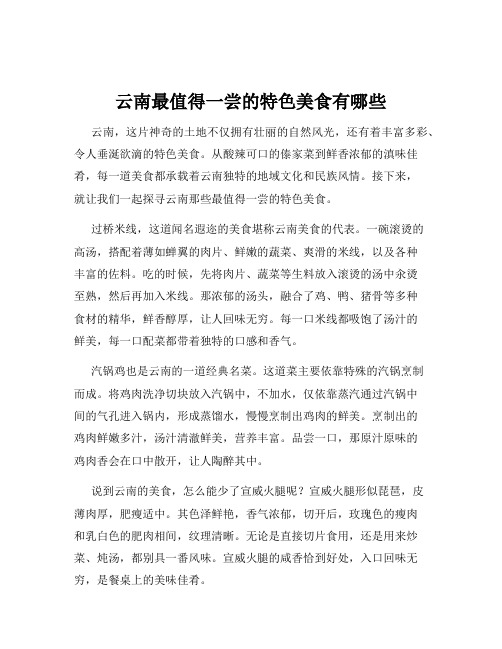 云南最值得一尝的特色美食有哪些

云南，这片神奇的土地不仅拥有壮丽的自然风光，还有着丰富多彩、令人垂涎欲滴的特色美食。从酸辣可口的傣家菜到鲜香浓郁的滇味佳肴，每一道美食都承载着云南独特的地域文化和民族风情。接下来，就让我们一起探寻云南那些最值得一尝的特色美食。

过桥米线，这道闻名遐迩的美食堪称云南美食的代表。一碗滚烫的高汤，搭配着薄如蝉翼的肉片、鲜嫩的蔬菜、爽滑的米线，以及各种丰富的佐料。吃的时候，先将肉片、蔬菜等生料放入滚烫的汤中汆烫至熟，然后再加入米线。那浓郁的汤头，融合了鸡、鸭、猪骨等多种食材的精华，鲜香醇厚，让人回味无穷。每一口米线都吸饱了汤汁的鲜美，每一口配菜都带着独特的口感和香气。

汽锅鸡也是云南的一道经典名菜。这道菜主要依靠特殊的汽锅烹制而成。将鸡肉洗净切块放入汽锅中，不加水，仅依靠蒸汽通过汽锅中间的气孔进入锅内，形成蒸馏水，慢慢烹制出鸡肉的鲜美。烹制出的鸡肉鲜嫩多汁，汤汁清澈鲜美，营养丰富。品尝一口，那原汁原味的鸡肉香会在口中散开，让人陶醉其中。

说到云南的美食，怎么能少了宣威火腿呢？宣威火腿形似琵琶，皮薄肉厚，肥瘦适中。其色泽鲜艳，香气浓郁，切开后，玫瑰色的瘦肉和乳白色的肥肉相间，纹理清晰。无论是直接切片食用，还是用来炒菜、炖汤，都别具一番风味。宣威火腿的咸香恰到好处，入口回味无穷，是餐桌上的美味佳肴。